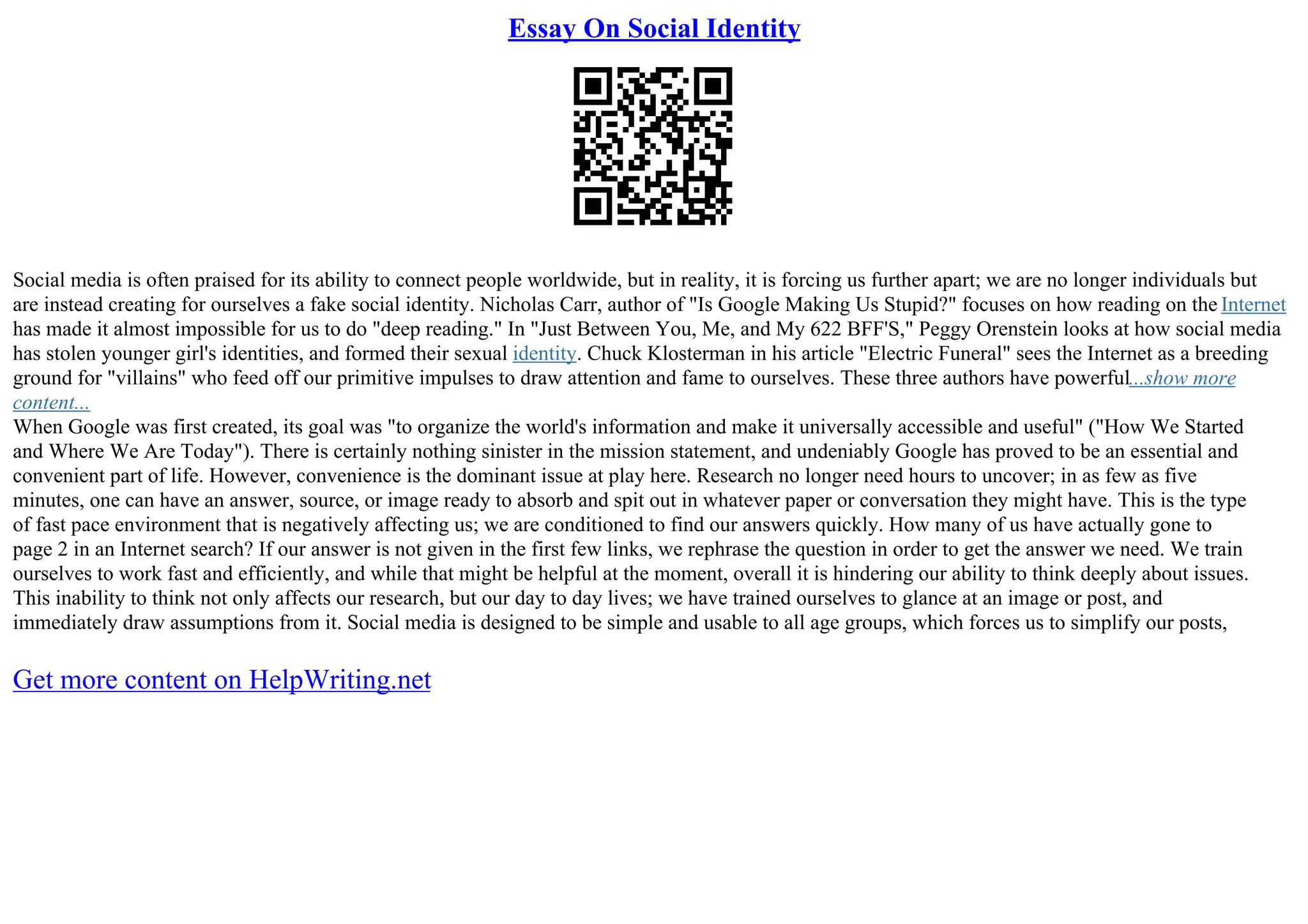 Essay On Social Identity

Social media is often praised for its ability to connect people worldwide, but in reality, it is forcing us further apart; we are no longer individuals but are instead creating for ourselves a fake social identity. Nicholas Carr, author of "Is Google Making Us Stupid?" focuses on how reading on the Internet has made it almost impossible for us to do "deep reading." In "Just Between You, Me, and My 622 BFF'S," Peggy Orenstein looks at how social media has stolen younger girl's identities, and formed their sexual identity. Chuck Klosterman in his article "Electric Funeral" sees the Internet as a breeding ground for "villains" who feed off our primitive impulses to draw attention and fame to ourselves. These three authors have powerful...show more content...
When Google was first created, its goal was "to organize the world's information and make it universally accessible and useful" ("How We Started and Where We Are Today"). There is certainly nothing sinister in the mission statement, and undeniably Google has proved to be an essential and convenient part of life. However, convenience is the dominant issue at play here. Research no longer need hours to uncover; in as few as five minutes, one can have an answer, source, or image ready to absorb and spit out in whatever paper or conversation they might have. This is the type of fast pace environment that is negatively affecting us; we are conditioned to find our answers quickly. How many of us have actually gone to page 2 in an Internet search? If our answer is not given in the first few links, we rephrase the question in order to get the answer we need. We train ourselves to work fast and efficiently, and while that might be helpful at the moment, overall it is hindering our ability to think deeply about issues. This inability to think not only affects our research, but our day to day lives; we have trained ourselves to glance at an image or post, and immediately draw assumptions from it. Social media is designed to be simple and usable to all age groups, which forces us to simplify our posts,

Get more content on HelpWriting.net